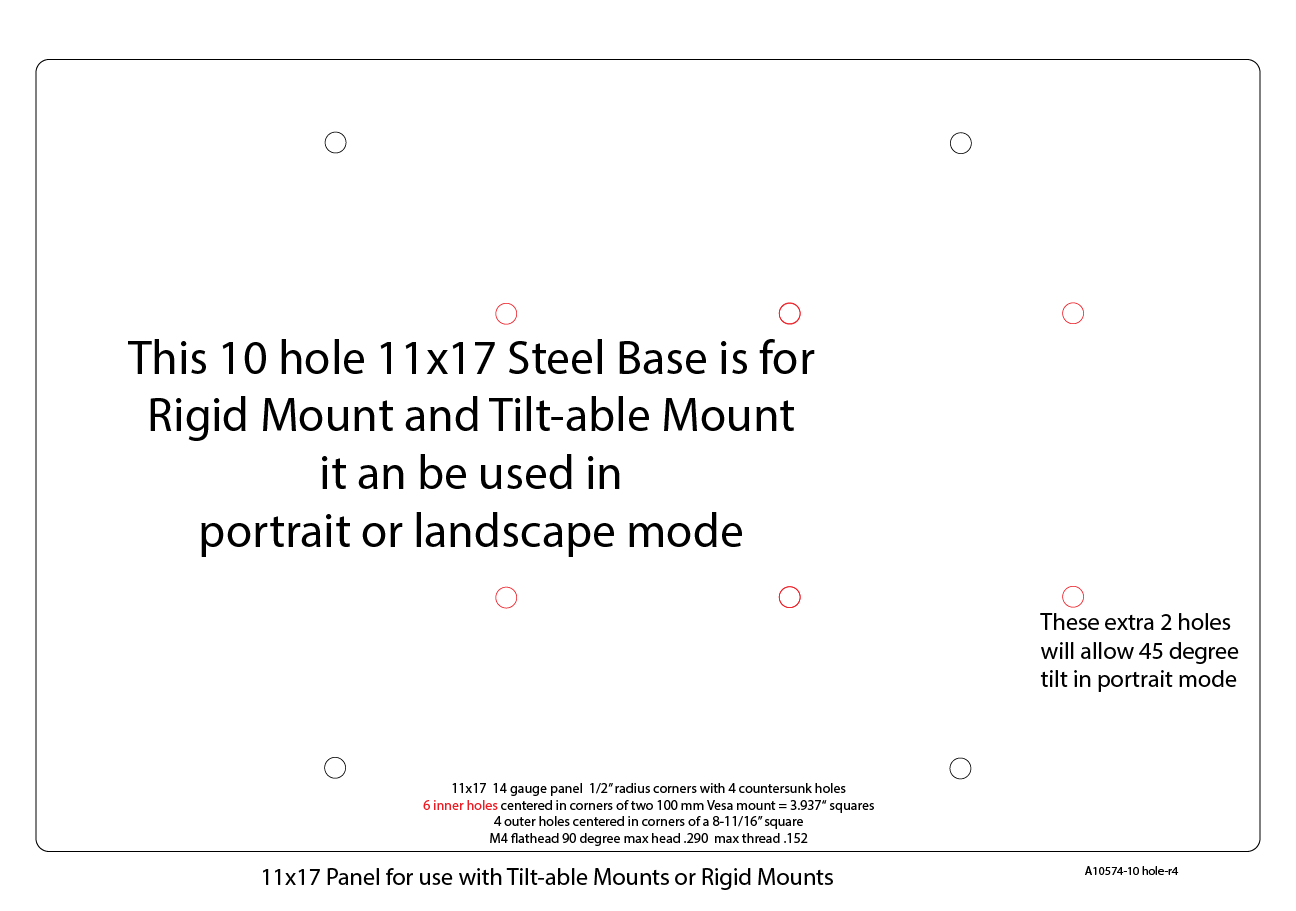 This 10 hole 11x17 Steel Base is for Rigid Mount and Tilt-able Mount it an be used in portrait or landscape mode

These extra 2 holes will allow 45 degree tilt in portrait mode

11x17 14 gauge panel 1/2" radius corners with 4 countersunk holes
6 inner holes centered in corners of two 100 mm Vesa mount = 3.937" squares
4 outer holes centered in corners of a 8-11/16" square
M4 flathead 90 degree max head .290 max thread .152

11x17 Panel for use with Tilt-able Mounts or Rigid Mounts

A10574-10 hole-r4